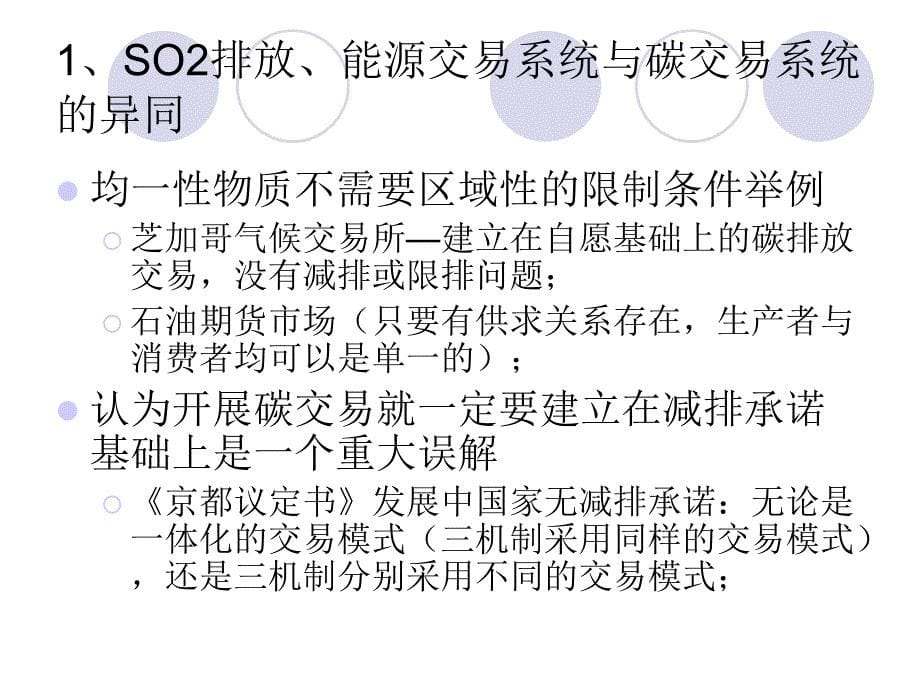 1、SO2排放、能源交易系统与碳交易系统的异同

均一性物质不需要区域性的限制条件举例

芝加哥气候交易所—建立在自愿基础上的碳排放交易，没有减排或限排问题；

石油期货市场（只要有供求关系存在，生产者与消费者均可以是单一的）；

认为开展碳交易就一定要建立在减排承诺基础上是一个重大误解

《京都议定书》发展中国家无减排承诺：无论是一体化的交易模式（三机制采用同样的交易模式），还是三机制分别采用不同的交易模式；